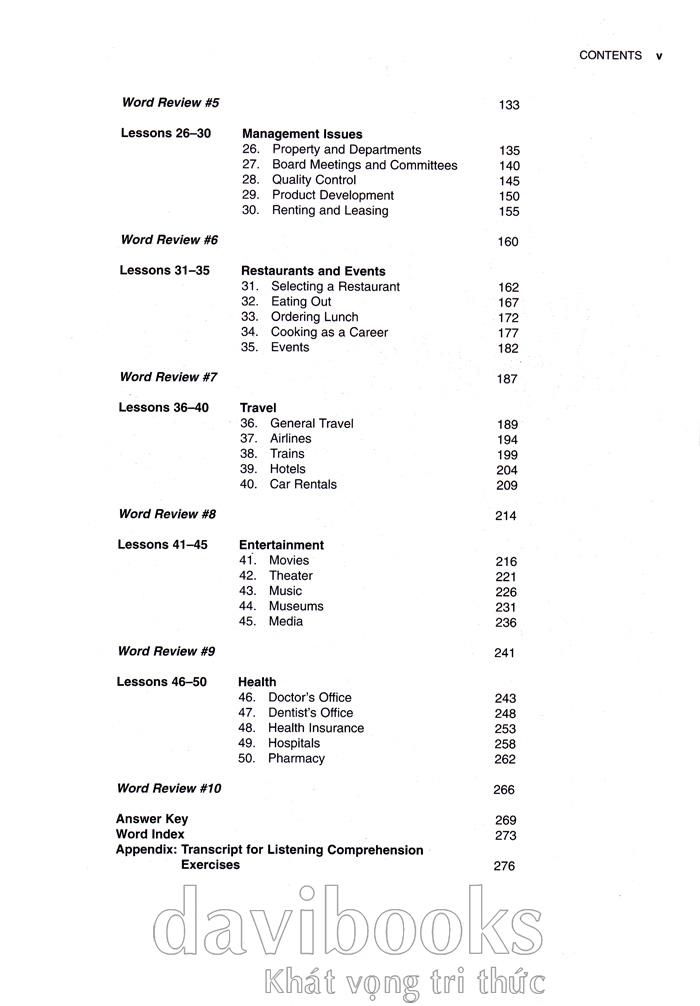 CONTENTS v

Word Review #5 133

Lessons 26–30 Management Issues
26. Property and Departments 135
27. Board Meetings and Committees 140
28. Quality Control 145
29. Product Development 150
30. Renting and Leasing 155

Word Review #6 160

Lessons 31–35 Restaurants and Events
31. Selecting a Restaurant 162
32. Eating Out 167
33. Ordering Lunch 172
34. Cooking as a Career 177
35. Events 182

Word Review #7 187

Lessons 36–40 Travel
36. General Travel 189
37. Airlines 194
38. Trains 199
39. Hotels 204
40. Car Rentals 209

Word Review #8 214

Lessons 41–45 Entertainment
41. Movies 216
42. Theater 221
43. Music 226
44. Museums 231
45. Media 236

Word Review #9 241

Lessons 46–50 Health
46. Doctor's Office 243
47. Dentist's Office 248
48. Health Insurance 253
49. Hospitals 258
50. Pharmacy 262

Word Review #10 266

Answer Key 269
Word Index 273
Appendix: Transcript for Listening Comprehension Exercises 276

davibooks
Khát vọng tri thức